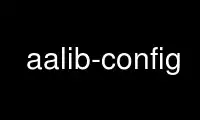 aalib-config